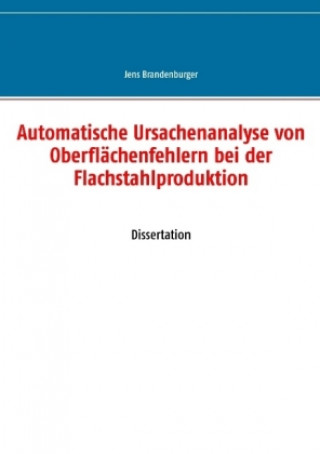 Jens Brandenburger

Automatische Ursachenanalyse von Oberflächenfehlern bei der Flachstahlproduktion

Dissertation